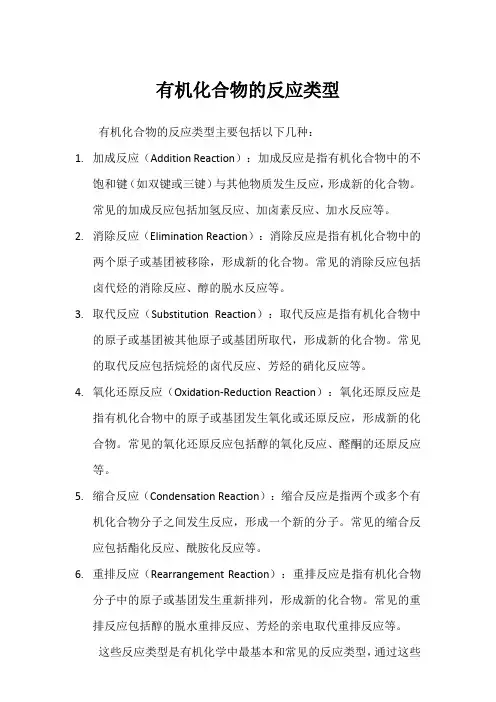 有机化合物的反应类型

有机化合物的反应类型主要包括以下几种：

1. 加成反应（Addition Reaction）：加成反应是指有机化合物中的不饱和键（如双键或三键）与其他物质发生反应，形成新的化合物。常见的加成反应包括加氢反应、加卤素反应、加水反应等。

2. 消除反应（Elimination Reaction）：消除反应是指有机化合物中的两个原子或基团被移除，形成新的化合物。常见的消除反应包括卤代烃的消除反应、醇的脱水反应等。

3. 取代反应（Substitution Reaction）：取代反应是指有机化合物中的原子或基团被其他原子或基团所取代，形成新的化合物。常见的取代反应包括烷烃的卤代反应、芳烃的硝化反应等。

4. 氧化还原反应（Oxidation-Reduction Reaction）：氧化还原反应是指有机化合物中的原子或基团发生氧化或还原反应，形成新的化合物。常见的氧化还原反应包括醇的氧化反应、醛酮的还原反应等。

5. 缩合反应（Condensation Reaction）：缩合反应是指两个或多个有机化合物分子之间发生反应，形成一个新的分子。常见的缩合反应包括酯化反应、酰胺化反应等。

6. 重排反应（Rearrangement Reaction）：重排反应是指有机化合物分子中的原子或基团发生重新排列，形成新的化合物。常见的重排反应包括醇的脱水重排反应、芳烃的亲电取代重排反应等。

这些反应类型是有机化学中最基本和常见的反应类型，通过这些